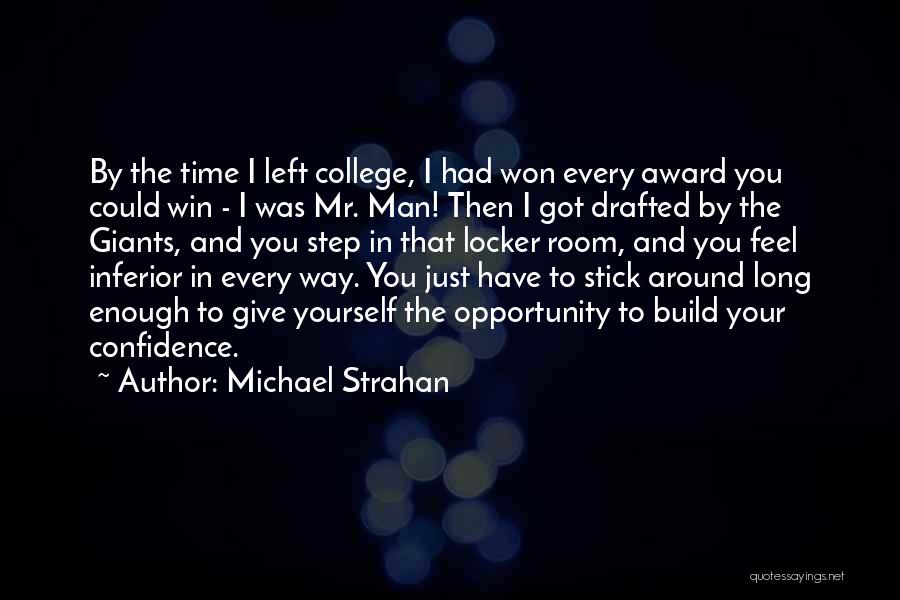 By the time I left college, I had won every award you could win - I was Mr. Man! Then I got drafted by the Giants, and you step in that locker room, and you feel inferior in every way. You just have to stick around long enough to give yourself the opportunity to build your confidence.

~ Author: Michael Strahan

quotessayings.net